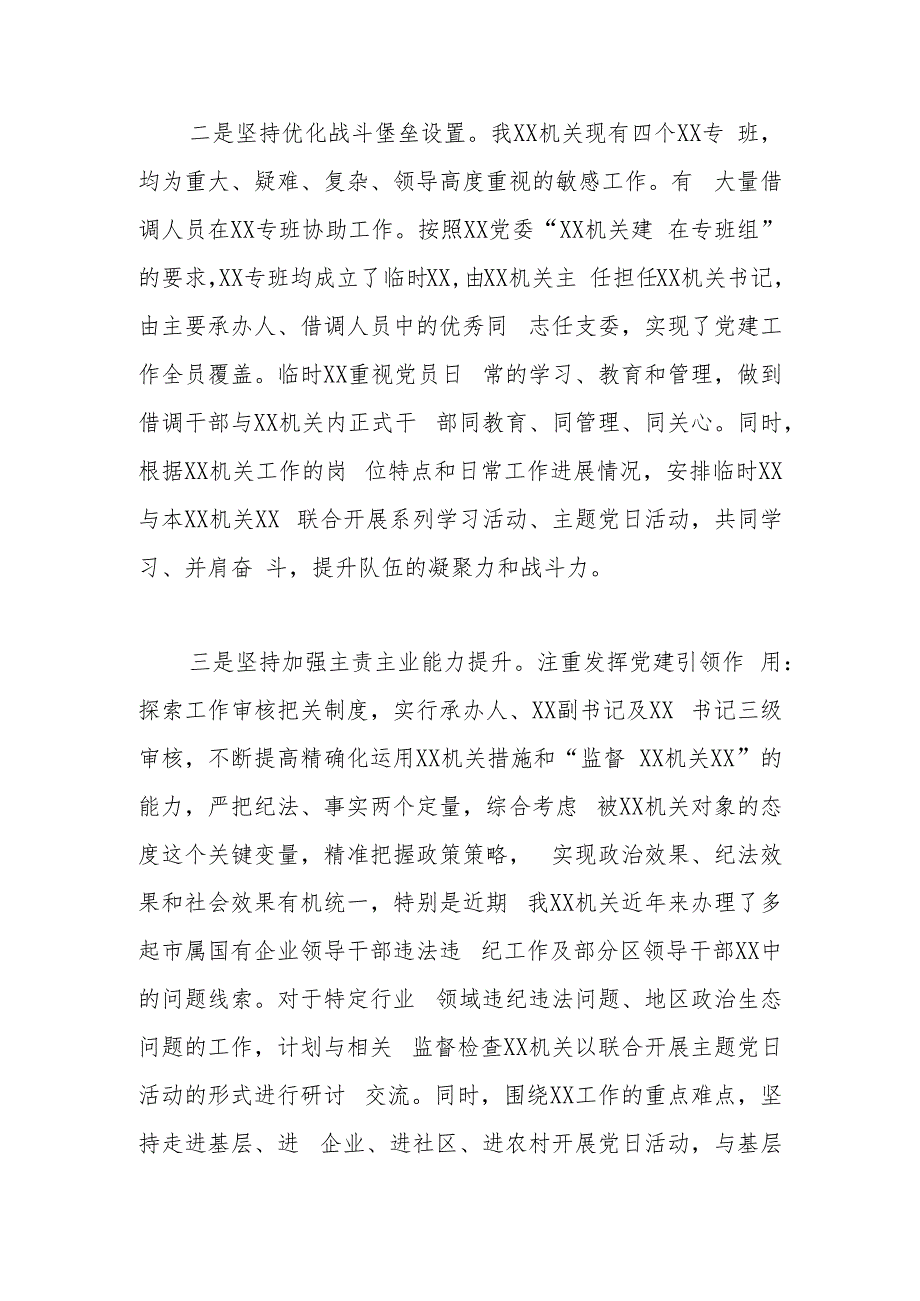 二是坚持优化战斗堡垒设置。我XX机关现有四个XX专 班，均为重大、疑难、复杂、领导高度重视的敏感工作。有 大量借调人员在XX专班协助工作。按照XX党委“XX机关建 在专班组”的要求,XX专班均成立了临时XX,由XX机关主 任担任XX机关书记，由主要承办人、借调人员中的优秀同 志任支委，实现了党建工作全员覆盖。临时XX重视党员日 常的学习、教育和管理，做到借调干部与XX机关内正式干 部同教育、同管理、同关心。同时，根据XX机关工作的岗 位特点和日常工作进展情况，安排临时XX与本XX机关XX 联合开展系列学习活动、主题党日活动，共同学习、并肩奋 斗，提升队伍的凝聚力和战斗力。

三是坚持加强主责主业能力提升。注重发挥党建引领作 用：探索工作审核把关制度，实行承办人、XX副书记及XX 书记三级审核，不断提高精确化运用XX机关措施和“监督 XX机关XX”的能力，严把纪法、事实两个定量，综合考虑 被XX机关对象的态度这个关键变量，精准把握政策策略， 实现政治效果、纪法效果和社会效果有机统一，特别是近期 我XX机关近年来办理了多起市属国有企业领导干部违法违 纪工作及部分区领导干部XX中的问题线索。对于特定行业 领域违纪违法问题、地区政治生态问题的工作，计划与相关 监督检查XX机关以联合开展主题党日活动的形式进行研讨 交流。同时，围绕XX工作的重点难点，坚持走进基层、进 企业、进社区、进农村开展党日活动，与基层